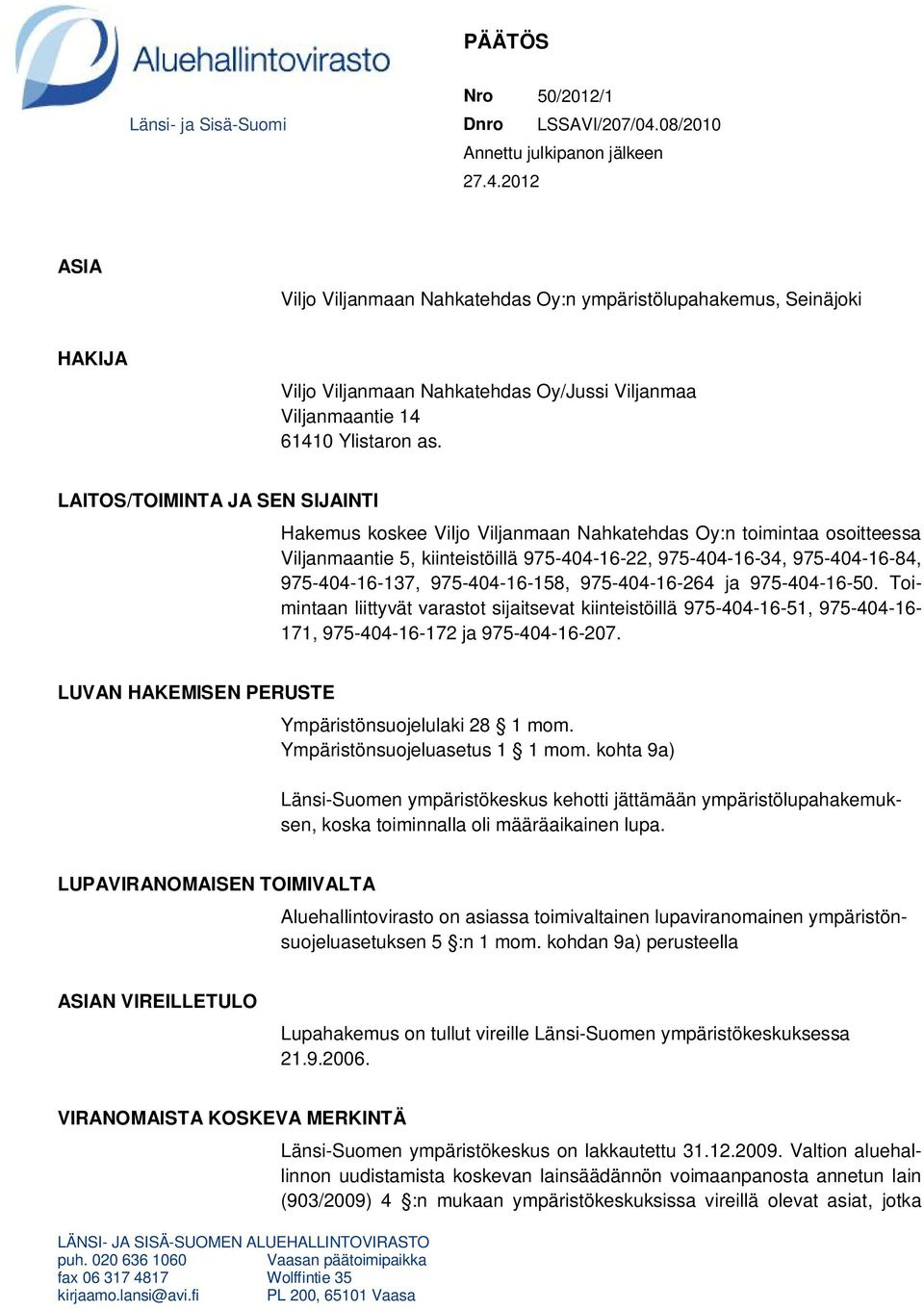 Aluehallintovirasto
Länsi- ja Sisä-Suomi

PÄÄTÖS

Nro 50/2012/1
Dnro LSSAVI/207/04.08/2010
Annettu julkipanon jälkeen
27.4.2012

ASIA

Viljo Viljanmaan Nahkatehdas Oy:n ympäristölupahakemus, Seinäjoki

HAKIJA

Viljo Viljanmaan Nahkatehdas Oy/Jussi Viljanmaa
Viljanmaantie 14
61410 Ylistaron as.

LAITOS/TOIMINTA JA SEN SIJAINTI

Hakemus koskee Viljo Viljanmaan Nahkatehdas Oy:n toimintaa osoitteessa Viljanmaantie 5, kiinteistöillä 975-404-16-22, 975-404-16-34, 975-404-16-84, 975-404-16-137, 975-404-16-158, 975-404-16-264 ja 975-404-16-50. Toimintaan liittyvät varastot sijaitsevat kiinteistöillä 975-404-16-51, 975-404-16-171, 975-404-16-172 ja 975-404-16-207.

LUVAN HAKEMISEN PERUSTE

Ympäristönsuojelulaki 28 § 1 mom.
Ympäristönsuojeluasetus 1 § 1 mom. kohta 9a)

Länsi-Suomen ympäristökeskus kehotti jättämään ympäristölupahakemuksen, koska toiminnalla oli määräaikainen lupa.

LUPAVIRANOMAISEN TOIMIVALTA

Aluehallintovirasto on asiassa toimivaltainen lupaviranomainen ympäristönsuojeluasetuksen 5 §:n 1 mom. kohdan 9a) perusteella

ASIAN VIREILLETULO

Lupahakemus on tullut vireille Länsi-Suomen ympäristökeskuksessa 21.9.2006.

VIRANOMAISTA KOSKEVA MERKINTÄ

Länsi-Suomen ympäristökeskus on lakkautettu 31.12.2009. Valtion aluehallinnon uudistamista koskevan lainsäädännön voimaanpanosta annetun lain (903/2009) 4 §:n mukaan ympäristökeskuksissa vireillä olevat asiat, jotka

LÄNSI- JA SISÄ-SUOMEN ALUEHALLINTOVIRASTO
puh. 020 636 1060
fax 06 317 4817
kirjaamo.lansi@avi.fi
Vaasan päätoimipaikka
Wolffintie 35
PL 200, 65101 Vaasa